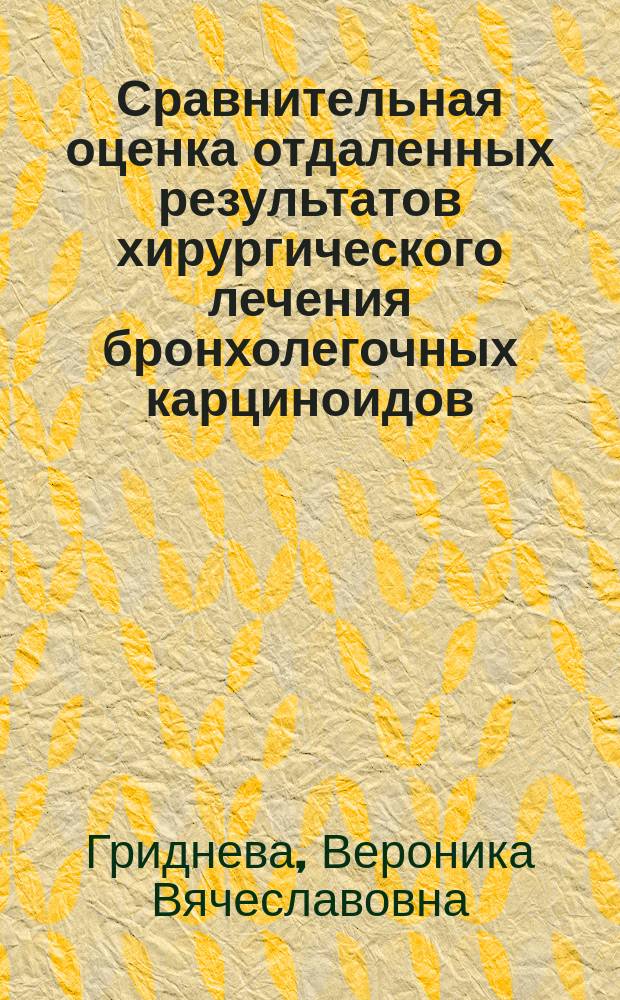 Сравнительная оценка отдаленных результатов хирургического лечения бронхолегочных карциноидов

Гриднева, Вероника Вячеславовна